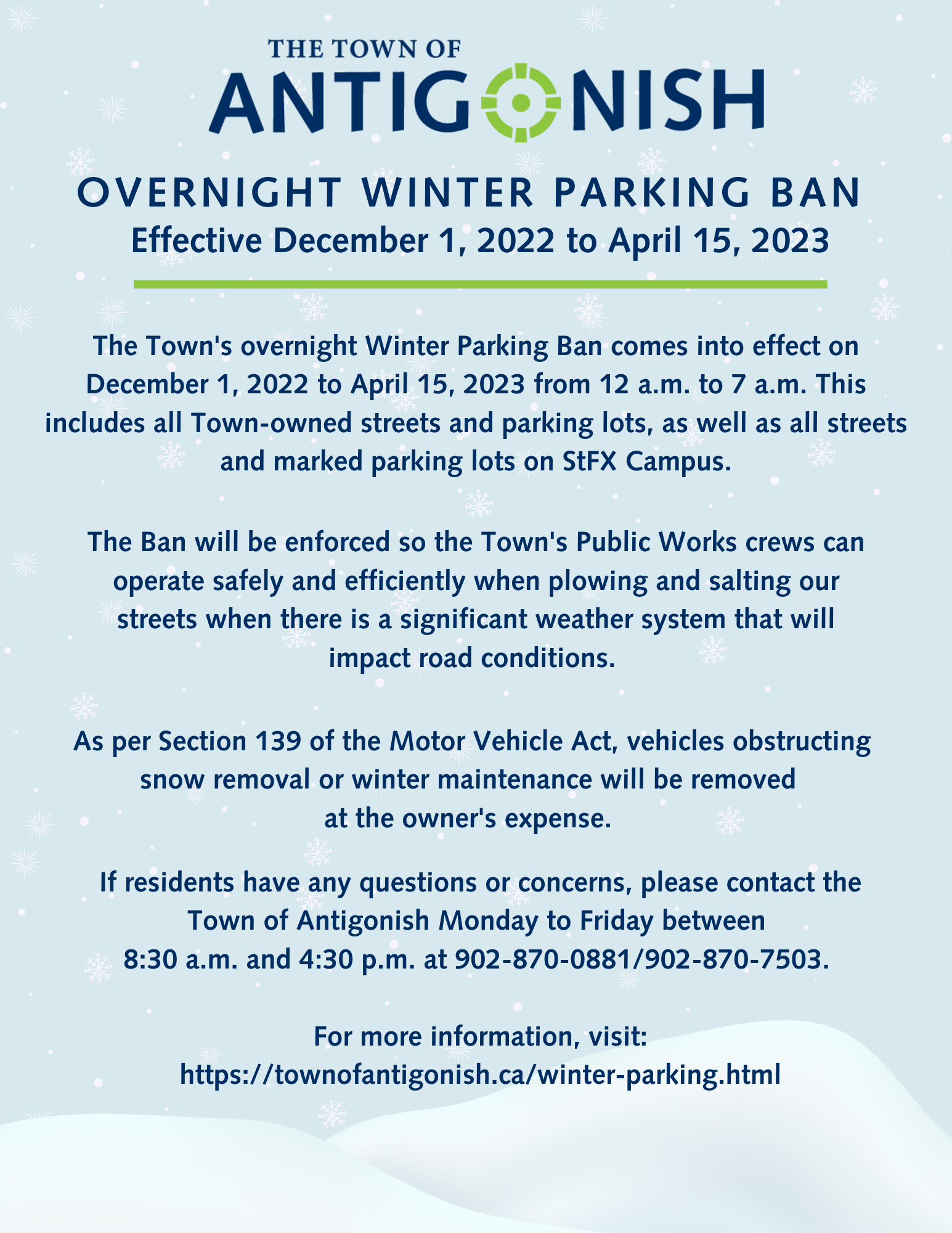 THE TOWN OF
ANTIGONISH

OVERNIGHT WINTER PARKING BAN
Effective December 1, 2022 to April 15, 2023

The Town's overnight Winter Parking Ban comes into effect on December 1, 2022 to April 15, 2023 from 12 a.m. to 7 a.m. This includes all Town-owned streets and parking lots, as well as all streets and marked parking lots on StFX Campus.

The Ban will be enforced so the Town's Public Works crews can operate safely and efficiently when plowing and salting our streets when there is a significant weather system that will impact road conditions.

As per Section 139 of the Motor Vehicle Act, vehicles obstructing snow removal or winter maintenance will be removed at the owner's expense.

If residents have any questions or concerns, please contact the Town of Antigonish Monday to Friday between 8:30 a.m. and 4:30 p.m. at 902-870-0881/902-870-7503.

For more information, visit:
https://townofantigonish.ca/winter-parking.html